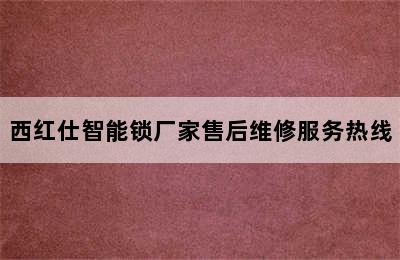 西红仕智能锁厂家售后维修服务热线